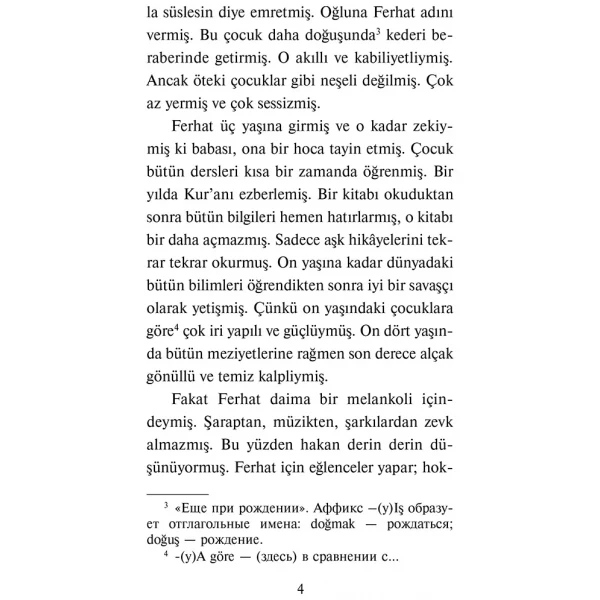 la süslesin diye emretmiş. Oğluna Ferhat adını vermiş. Bu çocuk daha doğuşunda$^3$ kederi beraberinde getirmiş. O akıllı ve kabiliyetliymiş. Ancak öteki çocuklar gibi neşeli değilmiş. Çok az yermiş ve çok sessizmiş.

Ferhat üç yaşına girmiş ve o kadar zekiymiş ki babası, ona bir hoca tayin etmiş. Çocuk bütün dersleri kısa bir zamanda öğrenmiş. Bir yılda Kur'anı ezberlemiş. Bir kitabı okuduktan sonra bütün bilgileri hemen hatırlarmış, o kitabı bir daha açmazmış. Sadece aşk hikâyelerini tekrar tekrar okurmuş. On yaşına kadar dünyadaki bütün bilimleri öğrendikten sonra iyi bir savaşçı olarak yetişmiş. Çünkü on yaşındaki çocuklara göre$^4$ çok iri yapılı ve güçlüymüş. On dört yaşında bütün meziyetlerine rağmen son derece alçak gönüllü ve temiz kalpliymiş.

Fakat Ferhat daima bir melankoli içindeymiş. Şaraptan, müzikten, şarkılardan zevk almazmış. Bu yüzden hakan derin derin düşünüyormuş. Ferhat için eğlenceler yapar; hok-

$^3$ «Еще при рождении». Аффикс –(y)Iş образует отглагольные имена: doğmak — рождаться; doğuş — рождение.

$^4$ -(y)A göre — (здесь) в сравнении с...

4